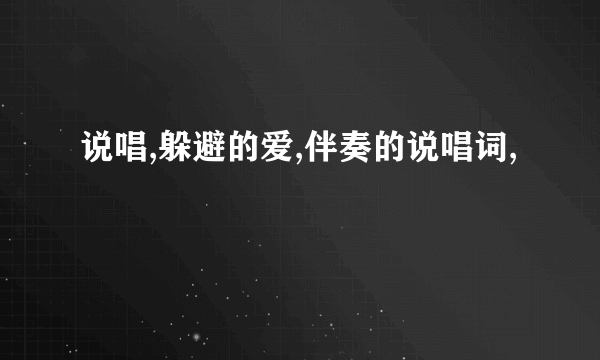 说唱,躲避的爱,伴奏的说唱词,